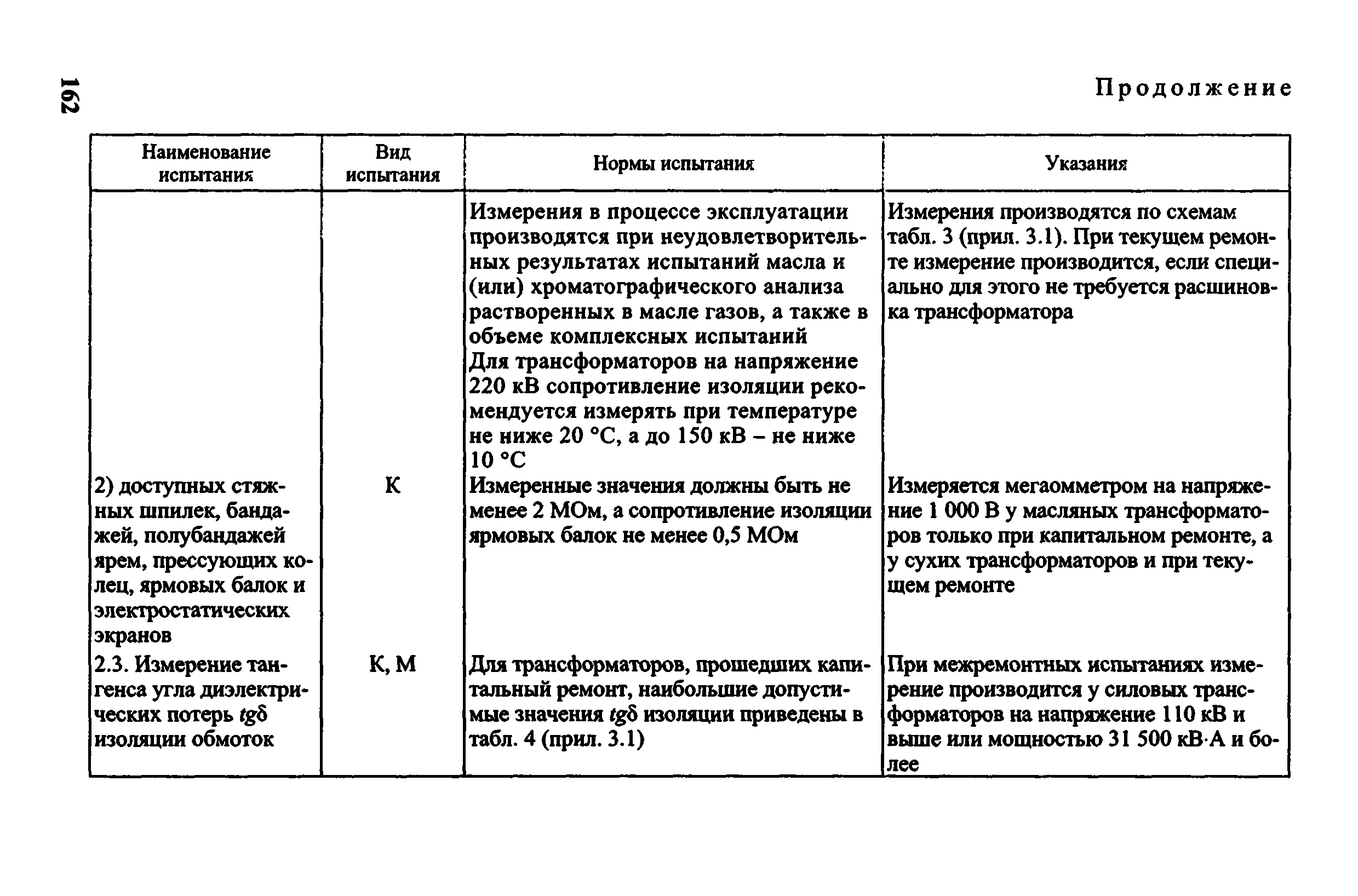 162

Продолжение

| Наименование испытания | Вид испытания | Нормы испытания | Указания |
|---|---|---|---|
| | | Измерения в процессе эксплуатации производятся при неудовлетворительных результатах испытаний масла и (или) хроматографического анализа растворенных в масле газов, а также в объеме комплексных испытаний Для трансформаторов на напряжение 220 кВ сопротивление изоляции рекомендуется измерять при температуре не ниже 20 °С, а до 150 кВ – не ниже 10 °С | Измерения производятся по схемам табл. 3 (прил. 3.1). При текущем ремонте измерение производится, если специально для этого не требуется расшиновка трансформатора |
| 2) доступных стяжных шпилек, бандажей, полубандажей ярем, прессующих колец, ярмовых балок и электростатических экранов | К | Измеренные значения должны быть не менее 2 МОм, а сопротивление изоляции ярмовых балок не менее 0,5 МОм | Измеряется мегаомметром на напряжение 1 000 В у масляных трансформаторов только при капитальном ремонте, а у сухих трансформаторов и при текущем ремонте |
| 2.3. Измерение тангенса угла диэлектрических потерь $tg\delta$ изоляции обмоток | К, М | Для трансформаторов, прошедших капитальный ремонт, наибольшие допустимые значения $tg\delta$ изоляции приведены в табл. 4 (прил. 3.1) | При межремонтных испытаниях измерение производится у силовых трансформаторов на напряжение 110 кВ и выше или мощностью 31 500 кВ·А и более |